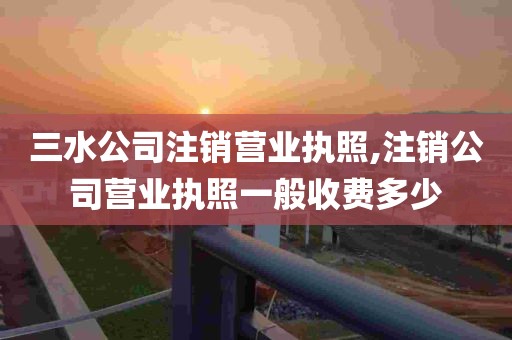 三水公司注销营业执照,注销公司营业执照一般收费多少